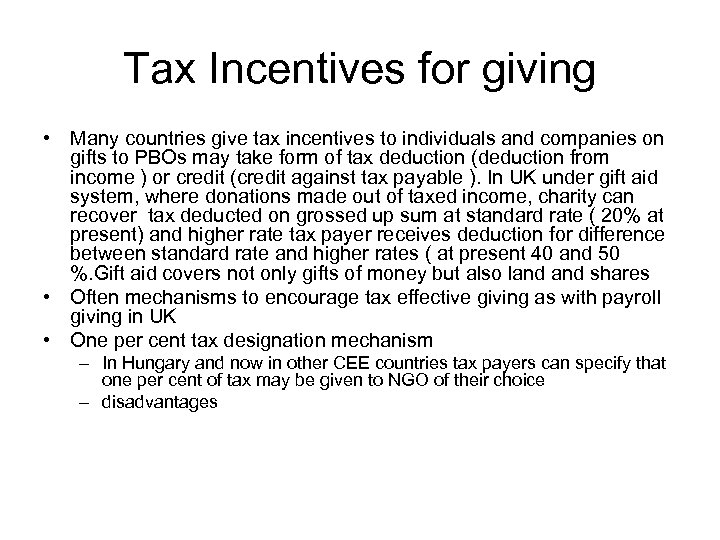 Tax Incentives for giving

• Many countries give tax incentives to individuals and companies on gifts to PBOs may take form of tax deduction (deduction from income ) or credit (credit against tax payable ). In UK under gift aid system, where donations made out of taxed income, charity can recover tax deducted on grossed up sum at standard rate ( 20% at present) and higher rate tax payer receives deduction for difference between standard rate and higher rates ( at present 40 and 50 %.Gift aid covers not only gifts of money but also land and shares
• Often mechanisms to encourage tax effective giving as with payroll giving in UK
• One per cent tax designation mechanism
– In Hungary and now in other CEE countries tax payers can specify that one per cent of tax may be given to NGO of their choice
– disadvantages